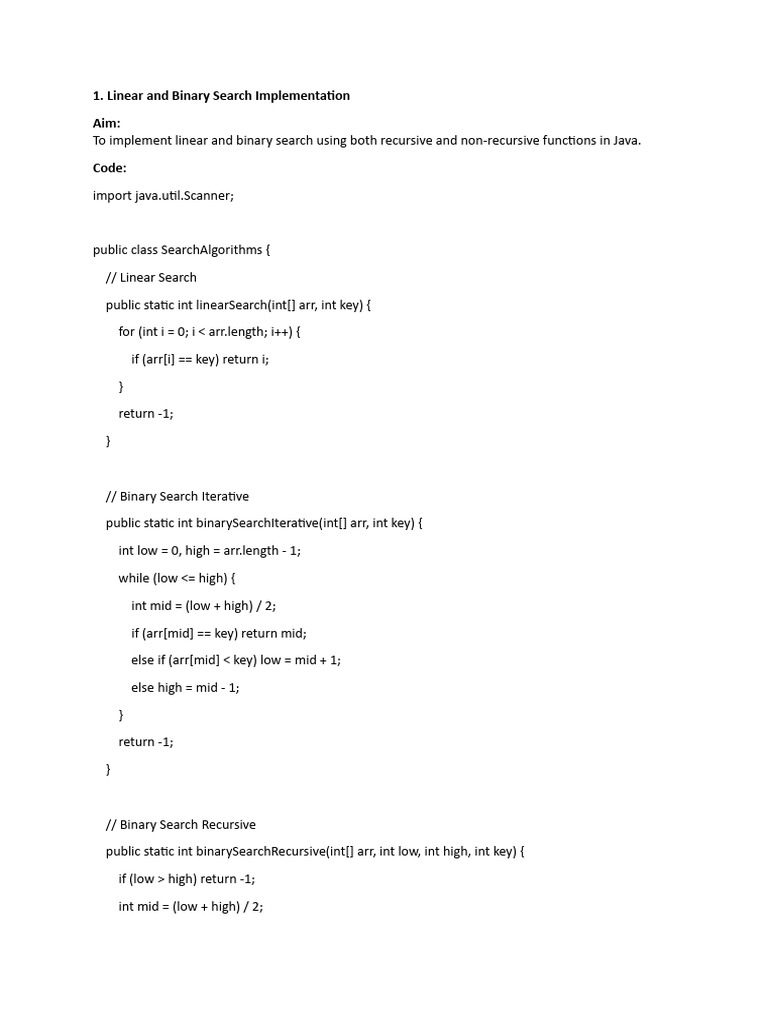 1. Linear and Binary Search Implementation

Aim:
To implement linear and binary search using both recursive and non-recursive functions in Java.

Code:

import java.util.Scanner;

public class SearchAlgorithms {
    // Linear Search
    public static int linearSearch(int[] arr, int key) {
        for (int i = 0; i < arr.length; i++) {
            if (arr[i] == key) return i;
        }
        return -1;
    }

    // Binary Search Iterative
    public static int binarySearchIterative(int[] arr, int key) {
        int low = 0, high = arr.length - 1;
        while (low <= high) {
            int mid = (low + high) / 2;
            if (arr[mid] == key) return mid;
            else if (arr[mid] < key) low = mid + 1;
            else high = mid - 1;
        }
        return -1;
    }

    // Binary Search Recursive
    public static int binarySearchRecursive(int[] arr, int low, int high, int key) {
        if (low > high) return -1;
        int mid = (low + high) / 2;